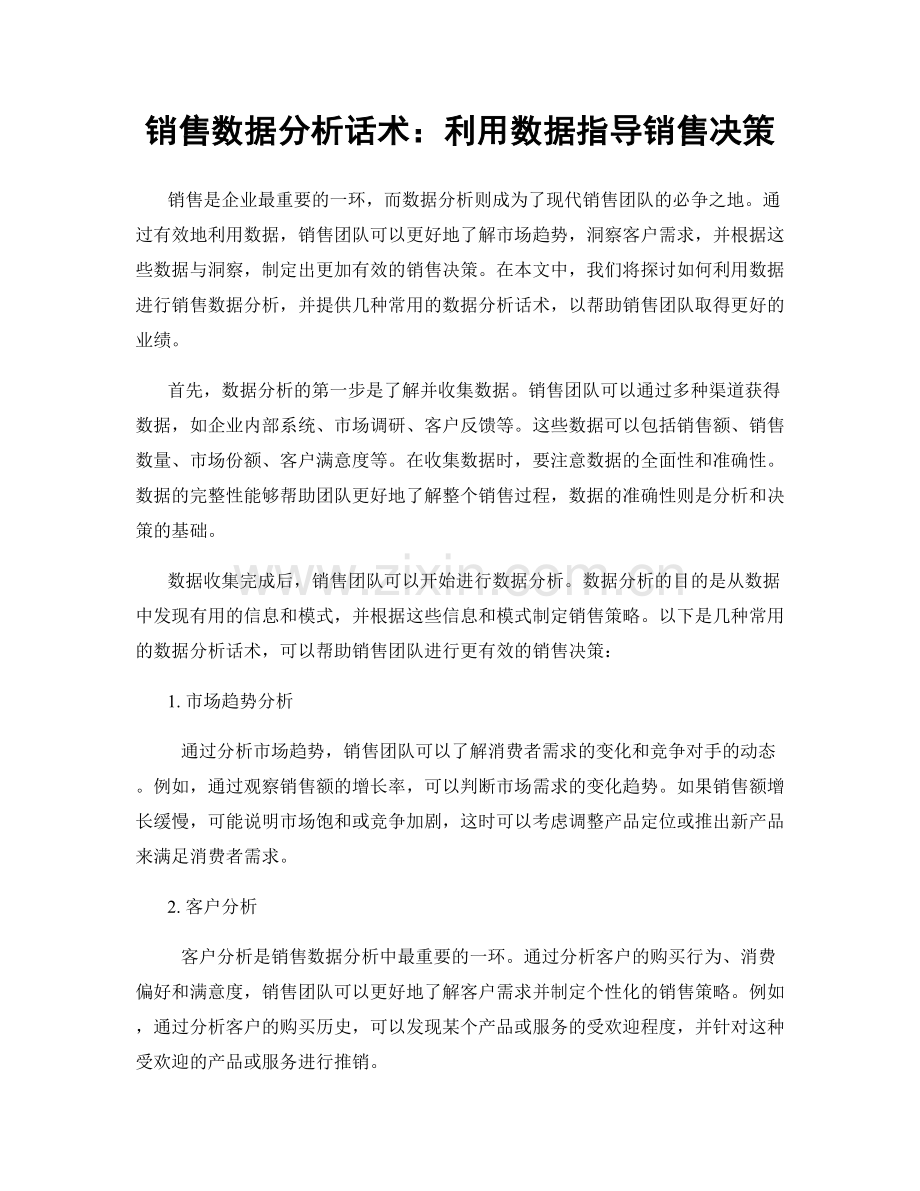 销售数据分析话术：利用数据指导销售决策

销售是企业最重要的一环，而数据分析则成为了现代销售团队的必争之地。通过有效地利用数据，销售团队可以更好地了解市场趋势，洞察客户需求，并根据这些数据与洞察，制定出更加有效的销售决策。在本文中，我们将探讨如何利用数据进行销售数据分析，并提供几种常用的数据分析话术，以帮助销售团队取得更好的业绩。

首先，数据分析的第一步是了解并收集数据。销售团队可以通过多种渠道获得数据，如企业内部系统、市场调研、客户反馈等。这些数据可以包括销售额、销售数量、市场份额、客户满意度等。在收集数据时，要注意数据的全面性和准确性。数据的完整性能够帮助团队更好地了解整个销售过程，数据的准确性则是分析和决策的基础。

数据收集完成后，销售团队可以开始进行数据分析。数据分析的目的是从数据中发现有用的信息和模式，并根据这些信息和模式制定销售策略。以下是几种常用的数据分析话术，可以帮助销售团队进行更有效的销售决策：

1.市场趋势分析

通过分析市场趋势，销售团队可以了解消费者需求的变化和竞争对手的动态。例如，通过观察销售额的增长率，可以判断市场需求的变化趋势。如果销售额增长缓慢，可能说明市场饱和或竞争加剧，这时可以考虑调整产品定位或推出新产品来满足消费者需求。

2.客户分析

客户分析是销售数据分析中最重要的一环。通过分析客户的购买行为、消费偏好和满意度，销售团队可以更好地了解客户需求并制定个性化的销售策略。例如，通过分析客户的购买历史，可以发现某个产品或服务的受欢迎程度，并针对这种受欢迎的产品或服务进行推销。

www.zixin.com.cn